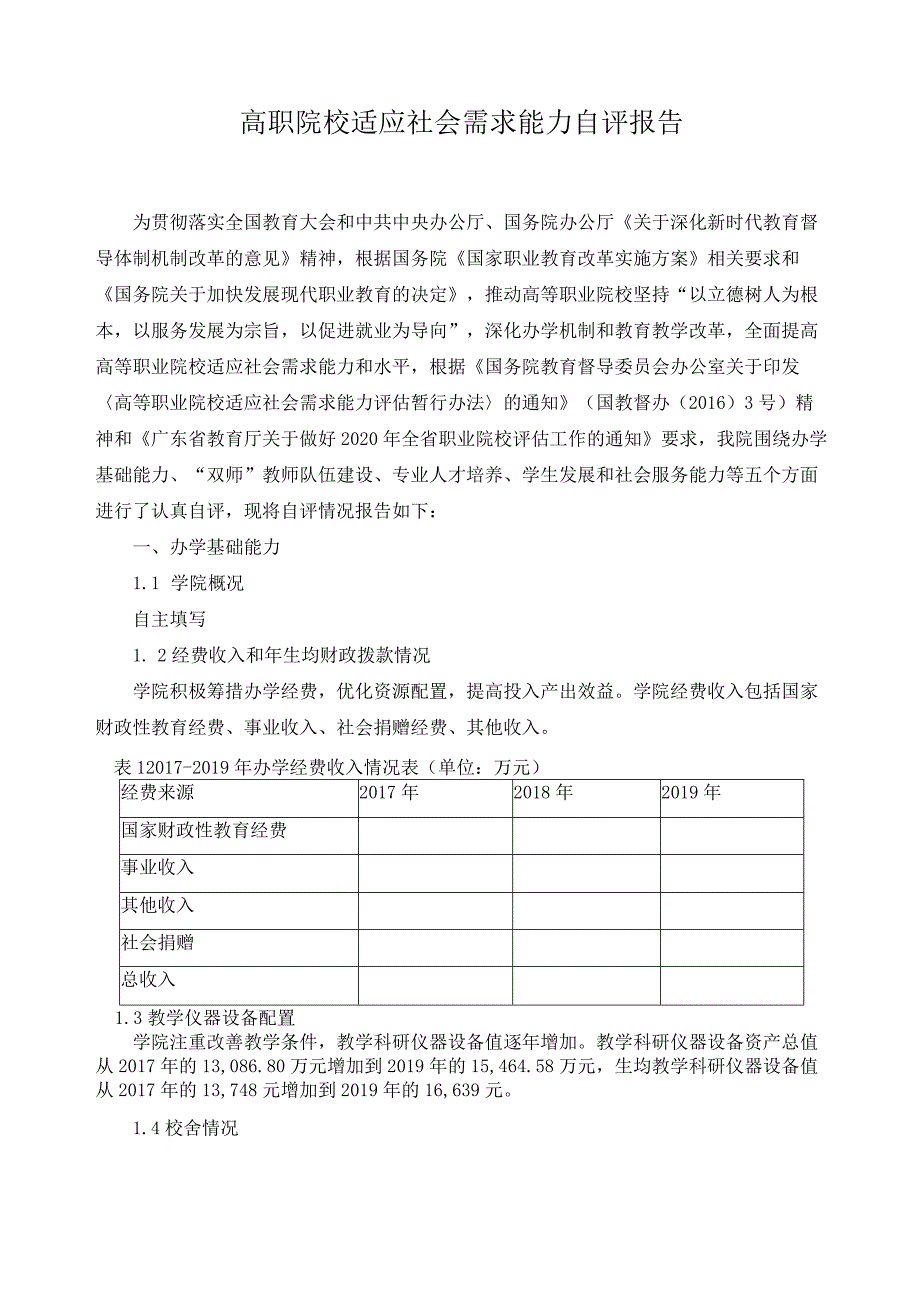 高职院校适应社会需求能力自评报告

为贯彻落实全国教育大会和中共中央办公厅、国务院办公厅《关于深化新时代教育督导体制机制改革的意见》精神，根据国务院《国家职业教育改革实施方案》相关要求和《国务院关于加快发展现代职业教育的决定》，推动高等职业院校坚持“以立德树人为根本，以服务发展为宗旨，以促进就业为导向”，深化办学机制和教育教学改革，全面提高高等职业院校适应社会需求能力和水平，根据《国务院教育督导委员会办公室关于印发〈高等职业院校适应社会需求能力评估暂行办法〉的通知》（国教督办（2016）3号）精神和《广东省教育厅关于做好2020年全省职业院校评估工作的通知》要求，我院围绕办学基础能力、“双师”教师队伍建设、专业人才培养、学生发展和社会服务能力等五个方面进行了认真自评，现将自评情况报告如下：

一、办学基础能力

1.1 学院概况

自主填写

1．2经费收入和年生均财政拨款情况

学院积极筹措办学经费，优化资源配置，提高投入产出效益。学院经费收入包括国家财政性教育经费、事业收入、社会捐赠经费、其他收入。

表12017-2019年办学经费收入情况表（单位：万元）

| 经费来源 | 2017年 | 2018年 | 2019年 |
|---|---|---|---|
| 国家财政性教育经费 | | | |
| 事业收入 | | | |
| 其他收入 | | | |
| 社会捐赠 | | | |
| 总收入 | | | |

1.3教学仪器设备配置

学院注重改善教学条件，教学科研仪器设备值逐年增加。教学科研仪器设备资产总值从2017年的13,086.80万元增加到2019年的15,464.58万元，生均教学科研仪器设备值从2017年的13,748元增加到2019年的16,639元。

1.4校舍情况